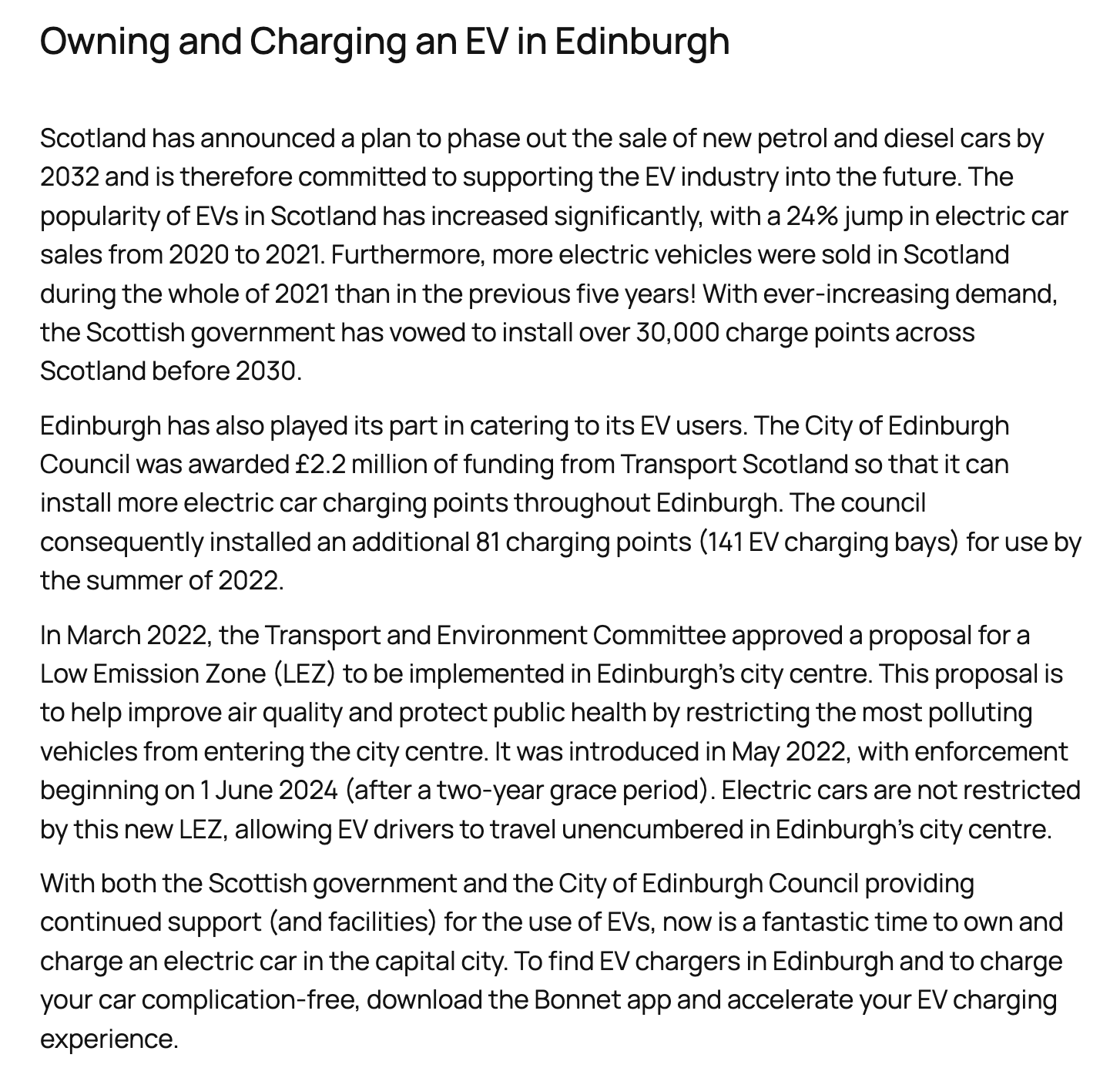 Owning and Charging an EV in Edinburgh

Scotland has announced a plan to phase out the sale of new petrol and diesel cars by 2032 and is therefore committed to supporting the EV industry into the future. The popularity of EVs in Scotland has increased significantly, with a 24% jump in electric car sales from 2020 to 2021. Furthermore, more electric vehicles were sold in Scotland during the whole of 2021 than in the previous five years! With ever-increasing demand, the Scottish government has vowed to install over 30,000 charge points across Scotland before 2030.

Edinburgh has also played its part in catering to its EV users. The City of Edinburgh Council was awarded £2.2 million of funding from Transport Scotland so that it can install more electric car charging points throughout Edinburgh. The council consequently installed an additional 81 charging points (141 EV charging bays) for use by the summer of 2022.

In March 2022, the Transport and Environment Committee approved a proposal for a Low Emission Zone (LEZ) to be implemented in Edinburgh's city centre. This proposal is to help improve air quality and protect public health by restricting the most polluting vehicles from entering the city centre. It was introduced in May 2022, with enforcement beginning on 1 June 2024 (after a two-year grace period). Electric cars are not restricted by this new LEZ, allowing EV drivers to travel unencumbered in Edinburgh's city centre.

With both the Scottish government and the City of Edinburgh Council providing continued support (and facilities) for the use of EVs, now is a fantastic time to own and charge an electric car in the capital city. To find EV chargers in Edinburgh and to charge your car complication-free, download the Bonnet app and accelerate your EV charging experience.